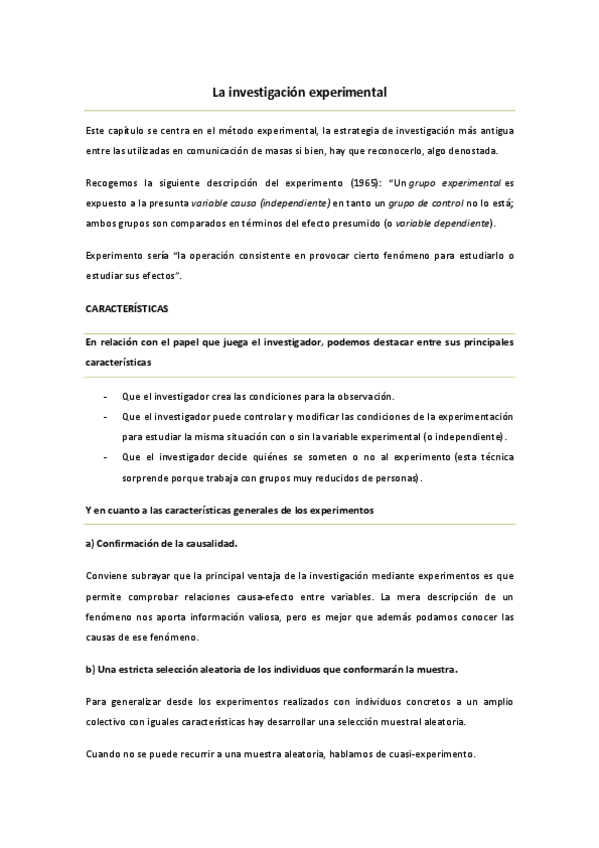 La investigación experimental

Este capítulo se centra en el método experimental, la estrategia de investigación más antigua entre las utilizadas en comunicación de masas si bien, hay que reconocerlo, algo denostada.

Recogemos la siguiente descripción del experimento (1965): "Un grupo experimental es expuesto a la presunta variable causa (independiente) en tanto un grupo de control no lo está; ambos grupos son comparados en términos del efecto presumido (o variable dependiente).

Experimento sería "la operación consistente en provocar cierto fenómeno para estudiarlo o estudiar sus efectos".

CARACTERÍSTICAS

En relación con el papel que juega el investigador, podemos destacar entre sus principales características

- Que el investigador crea las condiciones para la observación.
- Que el investigador puede controlar y modificar las condiciones de la experimentación para estudiar la misma situación con o sin la variable experimental (o independiente).
- Que el investigador decide quiénes se someten o no al experimento (esta técnica sorprende porque trabaja con grupos muy reducidos de personas).

Y en cuanto a las características generales de los experimentos

a) Confirmación de la causalidad.

Conviene subrayar que la principal ventaja de la investigación mediante experimentos es que permite comprobar relaciones causa-efecto entre variables. La mera descripción de un fenómeno nos aporta información valiosa, pero es mejor que además podamos conocer las causas de ese fenómeno.

b) Una estricta selección aleatoria de los individuos que conformarán la muestra.

Para generalizar desde los experimentos realizados con individuos concretos a un amplio colectivo con iguales características hay desarrollar una selección muestral aleatoria.

Cuando no se puede recurrir a una muestra aleatoria, hablamos de cuasi-experimento.